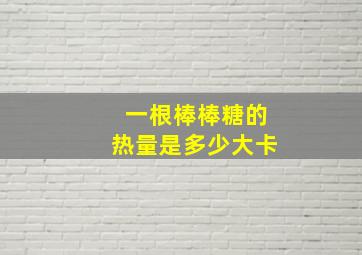 一根棒棒糖的
热量是多少大卡